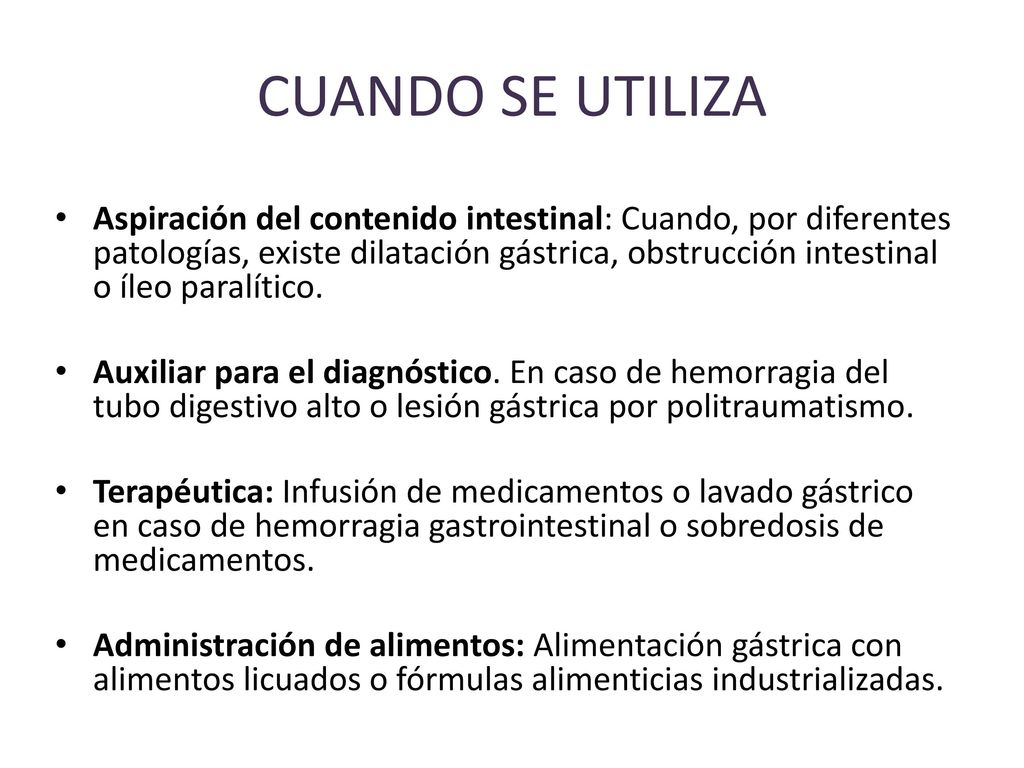 CUANDO SE UTILIZA

• Aspiración del contenido intestinal: Cuando, por diferentes patologías, existe dilatación gástrica, obstrucción intestinal o íleo paralítico.

• Auxiliar para el diagnóstico. En caso de hemorragia del tubo digestivo alto o lesión gástrica por politraumatismo.

• Terapéutica: Infusión de medicamentos o lavado gástrico en caso de hemorragia gastrointestinal o sobredosis de medicamentos.

• Administración de alimentos: Alimentación gástrica con alimentos licuados o fórmulas alimenticias industrializadas.